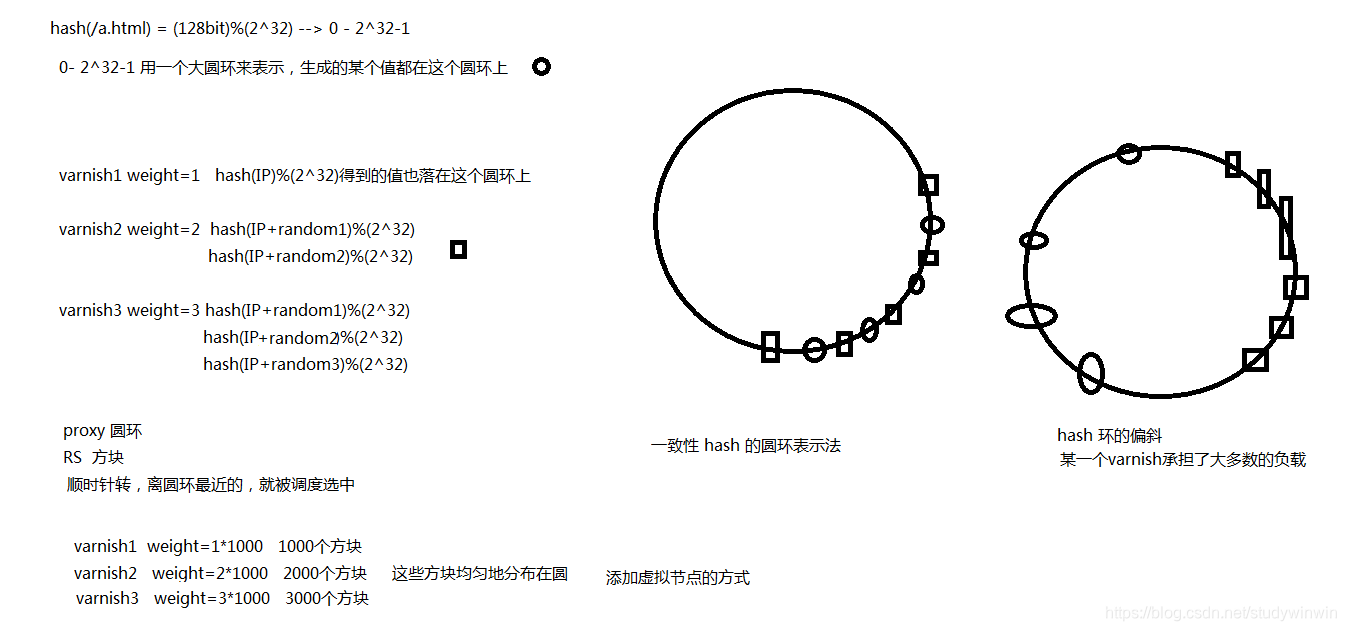 hash(/a.html) = (128bit)%(2^32) --> 0 - 2^32-1

0- 2^32-1 用一个大圆环来表示，生成的某个值都在这个圆环上

varnish1 weight=1 hash(IP)%(2^32)得到的值也落在这个圆环上

varnish2 weight=2 hash(IP+random1)%(2^32)
hash(IP+random2)%(2^32)

varnish3 weight=3 hash(IP+random1)%(2^32)
hash(IP+random2)%(2^32)
hash(IP+random3)%(2^32)

proxy 圆环
RS 方块
顺时针转，离圆环最近的，就被调度选中

varnish1 weight=1*1000 1000个方块
varnish2 weight=2*1000 2000个方块
varnish3 weight=3*1000 3000个方块

这些方块均匀地分布在圆

添加虚拟节点的方式

一致性 hash 的圆环表示法

hash 环的偏斜
某一个varnish承担了大多数的负载

https://blog.csdn.net/studywinwin